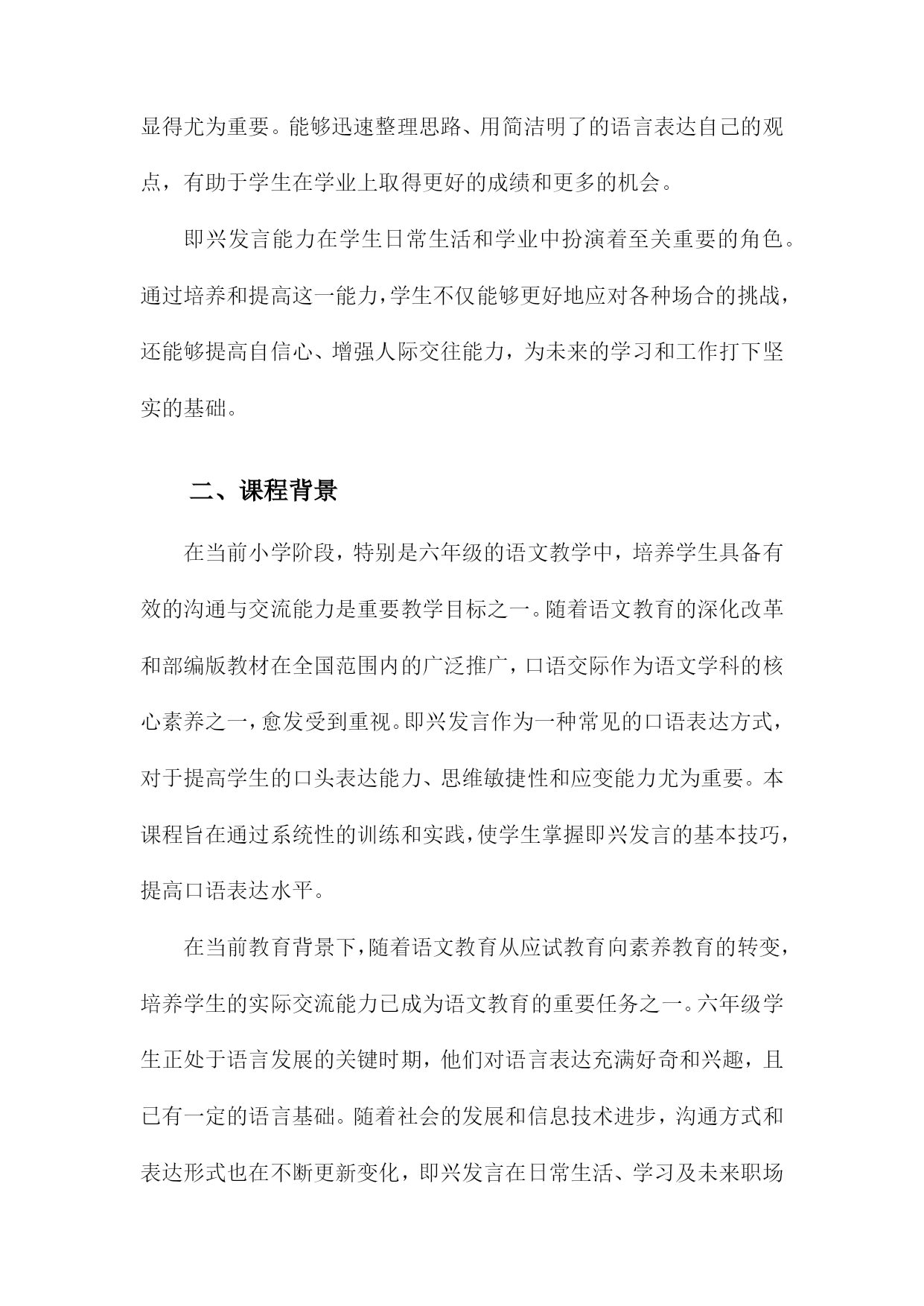 显得尤为重要。能够迅速整理思路、用简洁明了的语言表达自己的观点，有助于学生在学业上取得更好的成绩和更多的机会。

即兴发言能力在学生日常生活和学业中扮演着至关重要的角色。通过培养和提高这一能力，学生不仅能够更好地应对各种场合的挑战，还能够提高自信心、增强人际交往能力，为未来的学习和工作打下坚实的基础。

二、课程背景

在当前小学阶段，特别是六年级的语文教学中，培养学生具备有效的沟通与交流能力是重要教学目标之一。随着语文教育的深化改革和部编版教材在全国范围内的广泛推广，口语交际作为语文学科的核心素养之一，愈发受到重视。即兴发言作为一种常见的口语表达方式，对于提高学生的口头表达能力、思维敏捷性和应变能力尤为重要。本课程旨在通过系统性的训练和实践，使学生掌握即兴发言的基本技巧，提高口语表达水平。

在当前教育背景下，随着语文教育从应试教育向素养教育的转变，培养学生的实际交流能力已成为语文教育的重要任务之一。六年级学生正处于语言发展的关键时期，他们对语言表达充满好奇和兴趣，且已有一定的语言基础。随着社会的发展和信息技术进步，沟通方式和表达形式也在不断更新变化，即兴发言在日常生活、学习及未来职场